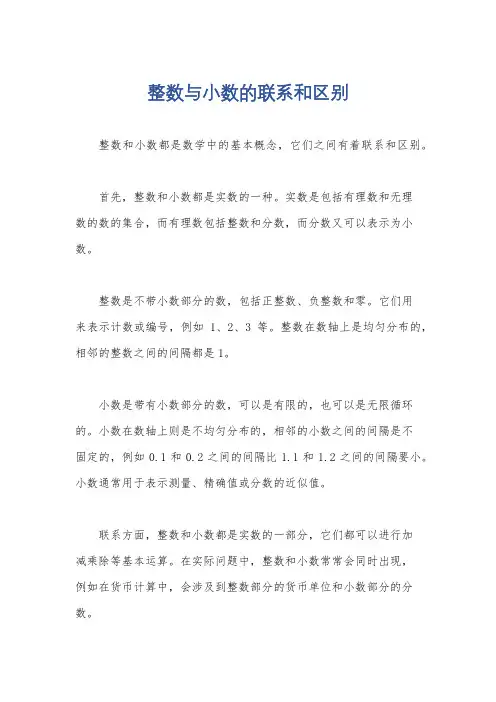 整数与小数的联系和区别

整数和小数都是数学中的基本概念，它们之间有着联系和区别。

首先，整数和小数都是实数的一种。实数是包括有理数和无理数的数的集合，而有理数包括整数和分数，而分数又可以表示为小数。

整数是不带小数部分的数，包括正整数、负整数和零。它们用来表示计数或编号，例如 1、2、3 等。整数在数轴上是均匀分布的，相邻的整数之间的间隔都是 1。

小数是带有小数部分的数，可以是有限的，也可以是无限循环的。小数在数轴上则是不均匀分布的，相邻的小数之间的间隔是不固定的，例如 0.1 和 0.2 之间的间隔比 1.1 和 1.2 之间的间隔要小。小数通常用于表示测量、精确值或分数的近似值。

联系方面，整数和小数都是实数的一部分，它们都可以进行加减乘除等基本运算。在实际问题中，整数和小数常常会同时出现，例如在货币计算中，会涉及到整数部分的货币单位和小数部分的分数。